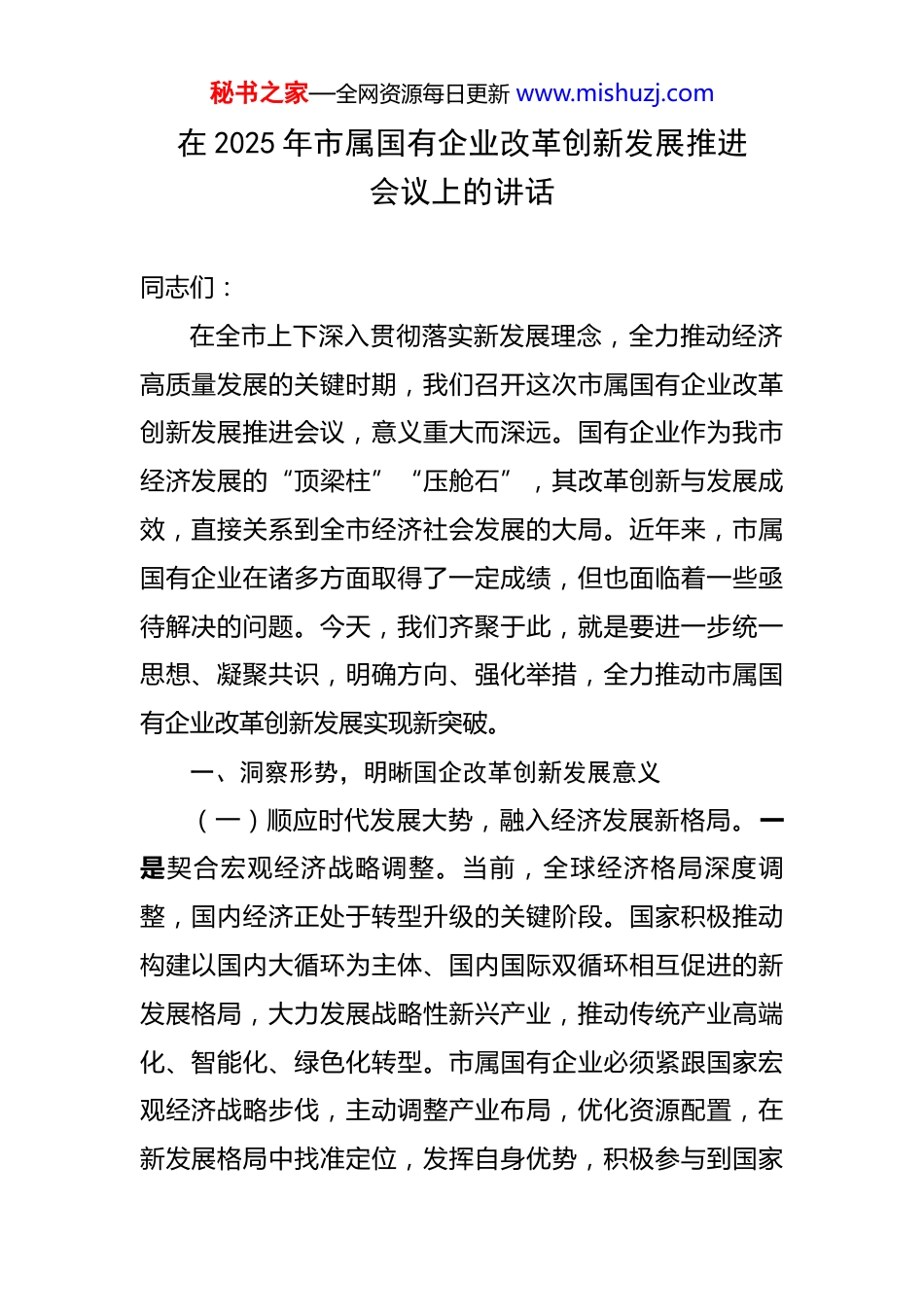 秘书之家—全网资源每日更新 www.mishuzj.com

在 2025 年市属国有企业改革创新发展推进会议上的讲话

同志们：

在全市上下深入贯彻落实新发展理念，全力推动经济高质量发展的关键时期，我们召开这次市属国有企业改革创新发展推进会议，意义重大而深远。国有企业作为我市经济发展的“顶梁柱”“压舱石”，其改革创新与发展成效，直接关系到全市经济社会发展的大局。近年来，市属国有企业在诸多方面取得了一定成绩，但也面临着一些亟待解决的问题。今天，我们齐聚于此，就是要进一步统一思想、凝聚共识，明确方向、强化举措，全力推动市属国有企业改革创新发展实现新突破。

一、洞察形势，明晰国企改革创新发展意义

（一）顺应时代发展大势，融入经济发展新格局。一是契合宏观经济战略调整。当前，全球经济格局深度调整，国内经济正处于转型升级的关键阶段。国家积极推动构建以国内大循环为主体、国内国际双循环相互促进的新发展格局，大力发展战略性新兴产业，推动传统产业高端化、智能化、绿色化转型。市属国有企业必须紧跟国家宏观经济战略步伐，主动调整产业布局，优化资源配置，在新发展格局中找准定位，发挥自身优势，积极参与到国家